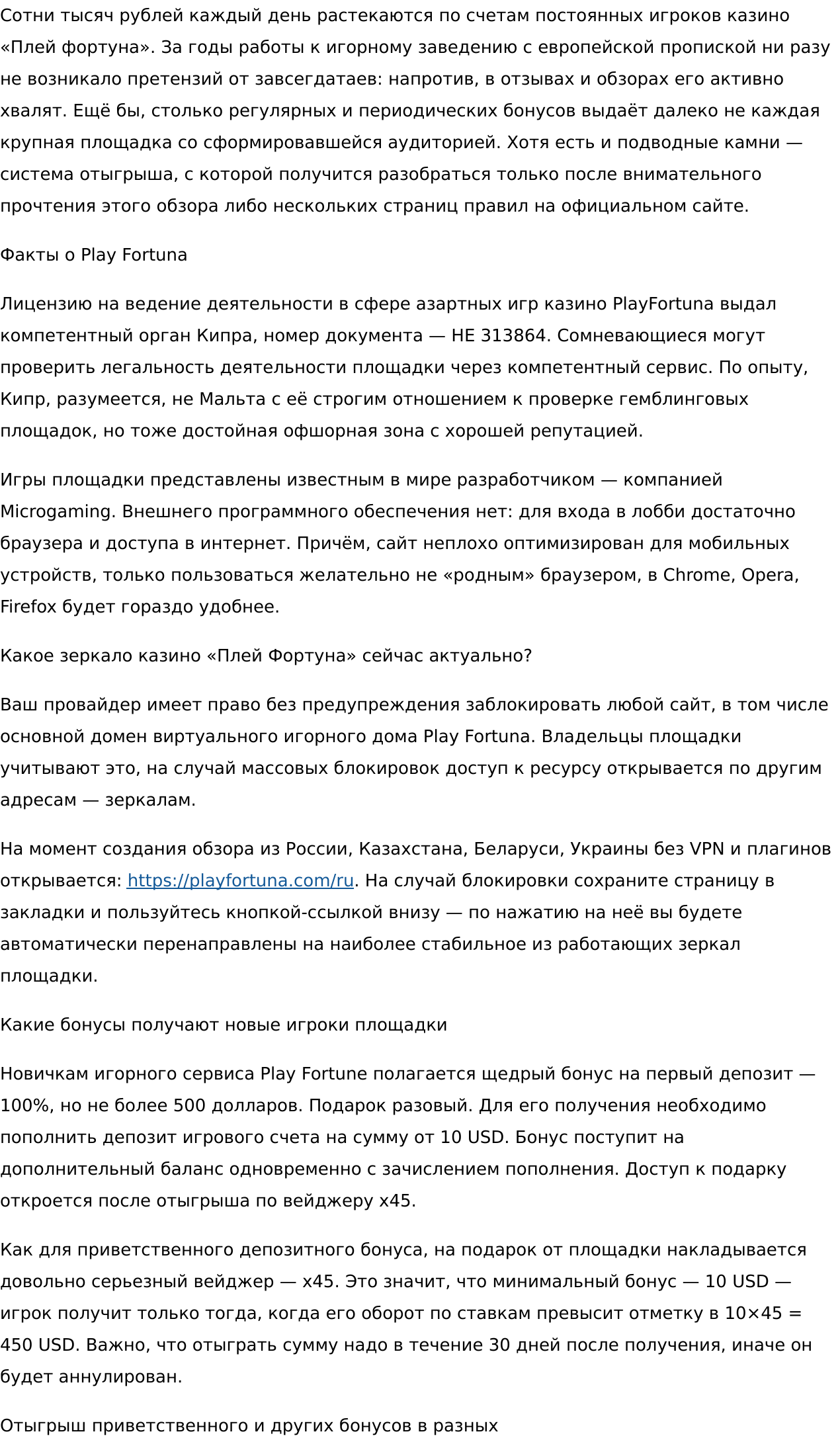 Сотни тысяч рублей каждый день растекаются по счетам постоянных игроков казино «Плей фортуна». За годы работы к игорному заведению с европейской пропиской ни разу не возникало претензий от завсегдатаев: напротив, в отзывах и обзорах его активно хвалят. Ещё бы, столько регулярных и периодических бонусов выдаёт далеко не каждая крупная площадка со сформировавшейся аудиторией. Хотя есть и подводные камни — система отыгрыша, с которой получится разобраться только после внимательного прочтения этого обзора либо нескольких страниц правил на официальном сайте.

Факты о Play Fortuna

Лицензию на ведение деятельности в сфере азартных игр казино PlayFortuna выдал компетентный орган Кипра, номер документа — HE 313864. Сомневающиеся могут проверить легальность деятельности площадки через компетентный сервис. По опыту, Кипр, разумеется, не Мальта с её строгим отношением к проверке гемблинговых площадок, но тоже достойная офшорная зона с хорошей репутацией.

Игры площадки представлены известным в мире разработчиком — компанией Microgaming. Внешнего программного обеспечения нет: для входа в лобби достаточно браузера и доступа в интернет. Причём, сайт неплохо оптимизирован для мобильных устройств, только пользоваться желательно не «родным» браузером, в Chrome, Opera, Firefox будет гораздо удобнее.

Какое зеркало казино «Плей Фортуна» сейчас актуально?

Ваш провайдер имеет право без предупреждения заблокировать любой сайт, в том числе основной домен виртуального игорного дома Play Fortuna. Владельцы площадки учитывают это, на случай массовых блокировок доступ к ресурсу открывается по другим адресам — зеркалам.

На момент создания обзора из России, Казахстана, Беларуси, Украины без VPN и плагинов открывается: https://playfortuna.com/ru. На случай блокировки сохраните страницу в закладки и пользуйтесь кнопкой-ссылкой внизу — по нажатию на неё вы будете автоматически перенаправлены на наиболее стабильное из работающих зеркал площадки.

Какие бонусы получают новые игроки площадки

Новичкам игорного сервиса Play Fortune полагается щедрый бонус на первый депозит — 100%, но не более 500 долларов. Подарок разовый. Для его получения необходимо пополнить депозит игрового счета на сумму от 10 USD. Бонус поступит на дополнительный баланс одновременно с зачислением пополнения. Доступ к подарку откроется после отыгрыша по вейджеру x45.

Как для приветственного депозитного бонуса, на подарок от площадки накладывается довольно серьезный вейджер — x45. Это значит, что минимальный бонус — 10 USD — игрок получит только тогда, когда его оборот по ставкам превысит отметку в 10×45 = 450 USD. Важно, что отыграть сумму надо в течение 30 дней после получения, иначе он будет аннулирован.

Отыгрыш приветственного и других бонусов в разных